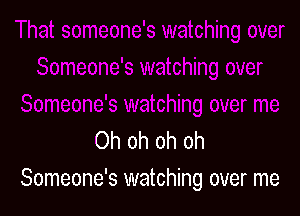 That someone's watching over
Someone's watching over
Someone's watching over me
Oh oh oh oh
Someone's watching over me